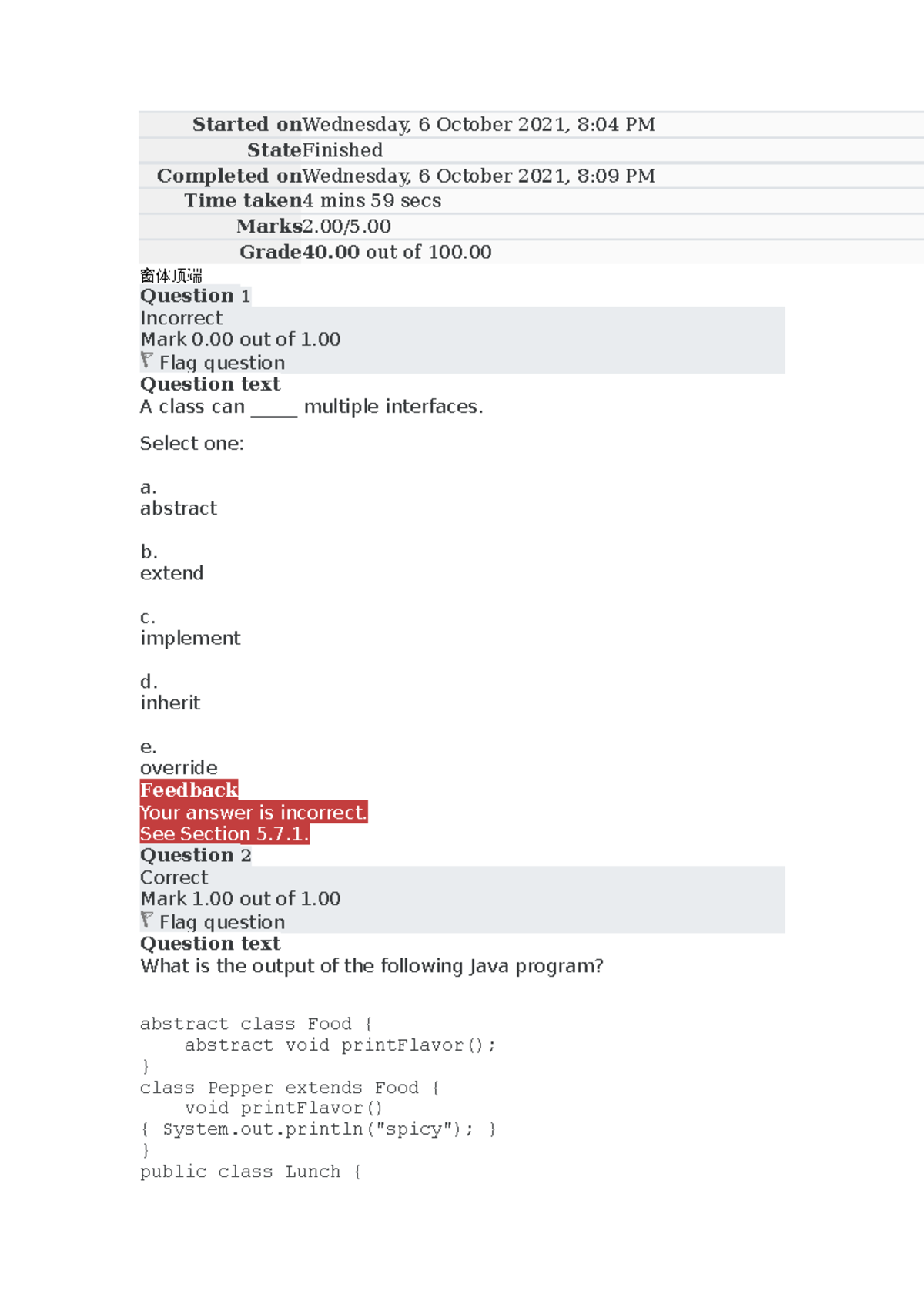 | Started on | Wednesday, 6 October 2021, 8:04 PM |
|---|---|
| State | Finished |
| Completed on | Wednesday, 6 October 2021, 8:09 PM |
| Time taken | 4 mins 59 secs |
| Marks | 2.00/5.00 |
| Grade | 40.00 out of 100.00 |

窗体顶端
Question 1
Incorrect
Mark 0.00 out of 1.00
Flag question
Question text
A class can _____ multiple interfaces.

Select one:

a.
abstract

b.
extend

c.
implement

d.
inherit

e.
override
Feedback
Your answer is incorrect.
See Section 5.7.1.
Question 2
Correct
Mark 1.00 out of 1.00
Flag question
Question text
What is the output of the following Java program?

abstract class Food {
    abstract void printFlavor();
}
class Pepper extends Food {
    void printFlavor()
{ System.out.println("spicy"); }
}
public class Lunch {